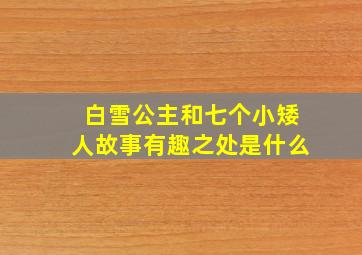 白雪公主和七个小矮人故事有趣之处是什么